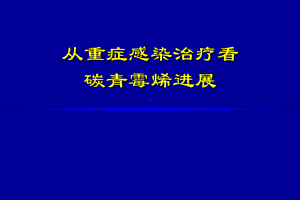 从重症感染治疗看
碳青霉烯进展